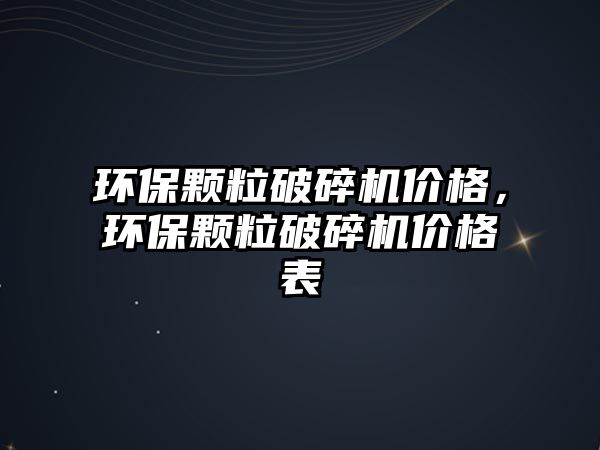 环保颗粒破碎机价格，环保颗粒破碎机价格表